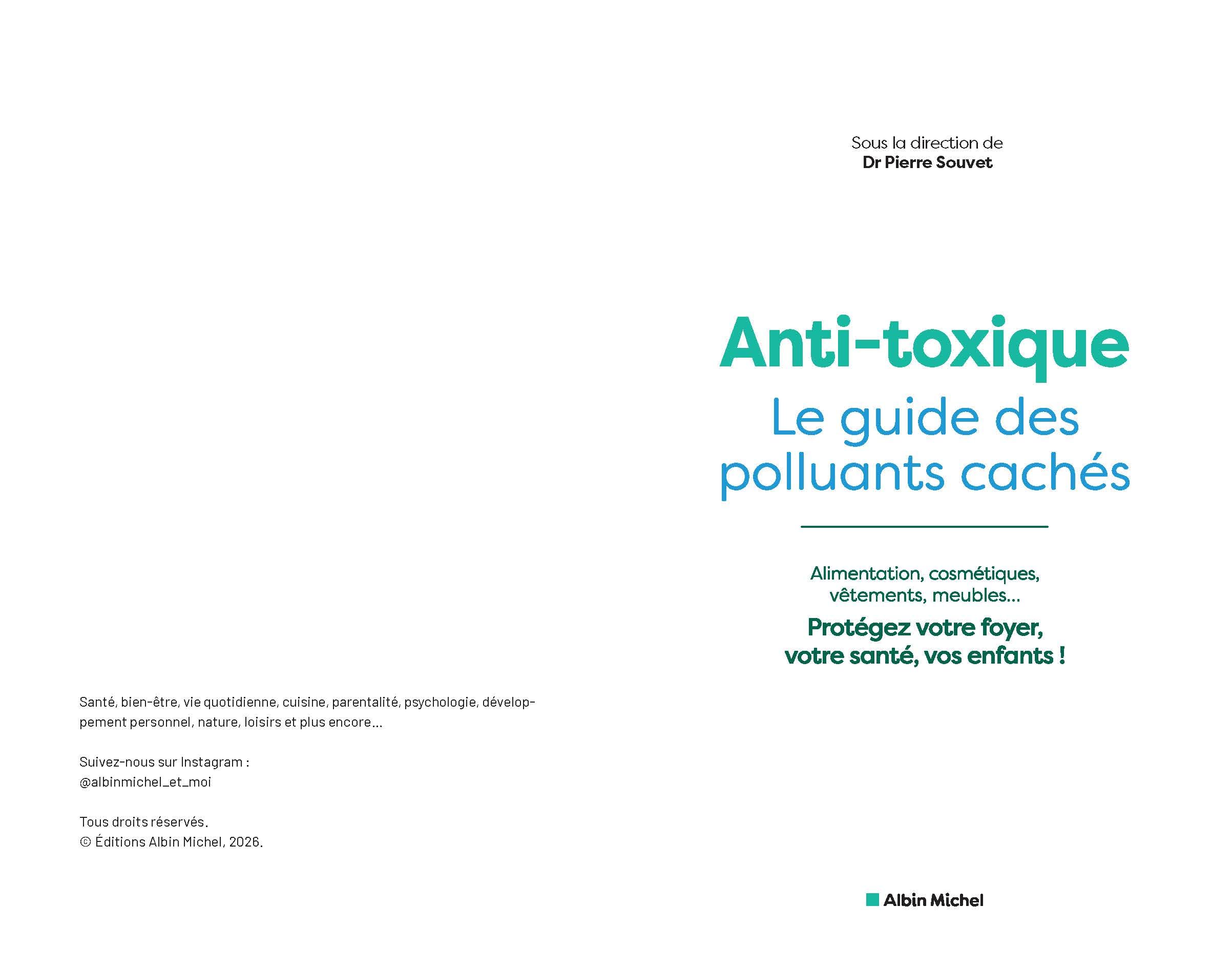 Santé, bien-être, vie quotidienne, cuisine, parentalité, psychologie, développement personnel, nature, loisirs et plus encore…

Suivez-nous sur Instagram :
@albinmichel_et_moi

Tous droits réservés.
© Éditions Albin Michel, 2026.

Sous la direction de
Dr Pierre Souvet

Anti-toxique
Le guide des polluants cachés

Alimentation, cosmétiques, vêtements, meubles…
Protégez votre foyer, votre santé, vos enfants !

Albin Michel